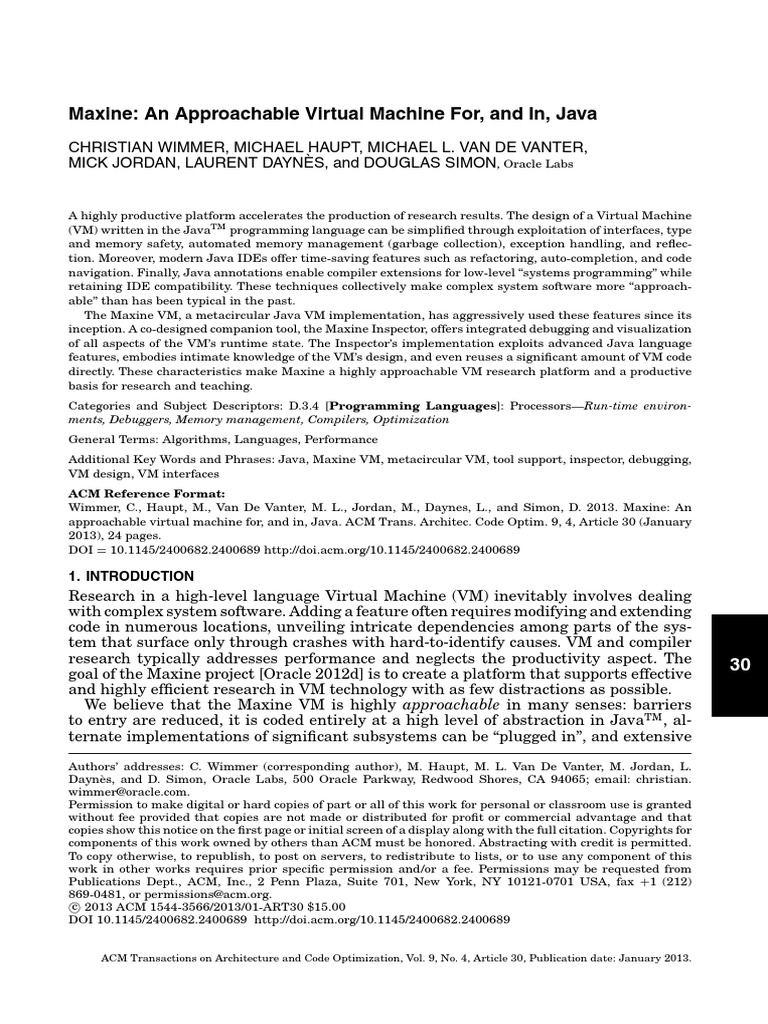 Maxine: An Approachable Virtual Machine For, and In, Java

CHRISTIAN WIMMER, MICHAEL HAUPT, MICHAEL L. VAN DE VANTER, MICK JORDAN, LAURENT DAYNÈS, and DOUGLAS SIMON, Oracle Labs

A highly productive platform accelerates the production of research results. The design of a Virtual Machine (VM) written in the Java$^{TM}$ programming language can be simplified through exploitation of interfaces, type and memory safety, automated memory management (garbage collection), exception handling, and reflection. Moreover, modern Java IDEs offer time-saving features such as refactoring, auto-completion, and code navigation. Finally, Java annotations enable compiler extensions for low-level "systems programming" while retaining IDE compatibility. These techniques collectively make complex system software more "approachable" than has been typical in the past.

The Maxine VM, a metacircular Java VM implementation, has aggressively used these features since its inception. A co-designed companion tool, the Maxine Inspector, offers integrated debugging and visualization of all aspects of the VM's runtime state. The Inspector's implementation exploits advanced Java language features, embodies intimate knowledge of the VM's design, and even reuses a significant amount of VM code directly. These characteristics make Maxine a highly approachable VM research platform and a productive basis for research and teaching.

Categories and Subject Descriptors: D.3.4 [Programming Languages]: Processors—Run-time environments, Debuggers, Memory management, Compilers, Optimization

General Terms: Algorithms, Languages, Performance

Additional Key Words and Phrases: Java, Maxine VM, metacircular VM, tool support, inspector, debugging, VM design, VM interfaces

ACM Reference Format:
Wimmer, C., Haupt, M., Van De Vanter, M. L., Jordan, M., Daynes, L., and Simon, D. 2013. Maxine: An approachable virtual machine for, and in, Java. ACM Trans. Architec. Code Optim. 9, 4, Article 30 (January 2013), 24 pages.
DOI = 10.1145/2400682.2400689 http://doi.acm.org/10.1145/2400682.2400689

1. INTRODUCTION

Research in a high-level language Virtual Machine (VM) inevitably involves dealing with complex system software. Adding a feature often requires modifying and extending code in numerous locations, unveiling intricate dependencies among parts of the system that surface only through crashes with hard-to-identify causes. VM and compiler research typically addresses performance and neglects the productivity aspect. The goal of the Maxine project [Oracle 2012d] is to create a platform that supports effective and highly efficient research in VM technology with as few distractions as possible.

We believe that the Maxine VM is highly approachable in many senses: barriers to entry are reduced, it is coded entirely at a high level of abstraction in Java$^{TM}$, alternate implementations of significant subsystems can be "plugged in", and extensive

30

Authors' addresses: C. Wimmer (corresponding author), M. Haupt, M. L. Van De Vanter, M. Jordan, L. Daynès, and D. Simon, Oracle Labs, 500 Oracle Parkway, Redwood Shores, CA 94065; email: christian.wimmer@oracle.com.
Permission to make digital or hard copies of part or all of this work for personal or classroom use is granted without fee provided that copies are not made or distributed for profit or commercial advantage and that copies show this notice on the first page or initial screen of a display along with the full citation. Copyrights for components of this work owned by others than ACM must be honored. Abstracting with credit is permitted. To copy otherwise, to republish, to post on servers, to redistribute to lists, or to use any component of this work in other works requires prior specific permission and/or a fee. Permissions may be requested from Publications Dept., ACM, Inc., 2 Penn Plaza, Suite 701, New York, NY 10121-0701 USA, fax +1 (212) 869-0481, or permissions@acm.org.
© 2013 ACM 1544-3566/2013/01-ART30 $15.00
DOI 10.1145/2400682.2400689 http://doi.acm.org/10.1145/2400682.2400689

ACM Transactions on Architecture and Code Optimization, Vol. 9, No. 4, Article 30, Publication date: January 2013.